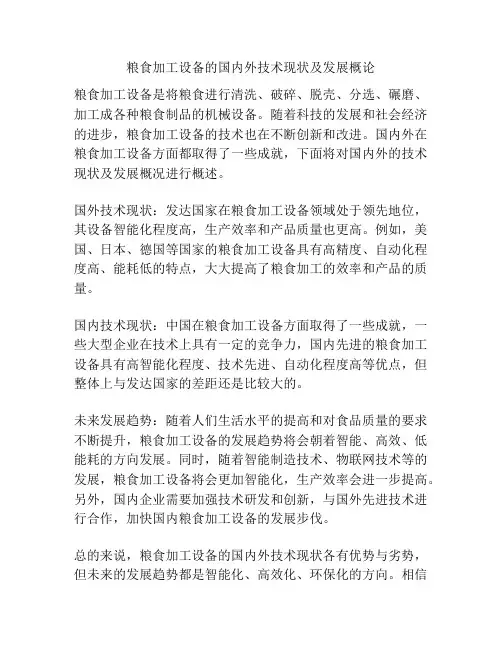 粮食加工设备的国内外技术现状及发展概论

粮食加工设备是将粮食进行清洗、破碎、脱壳、分选、碾磨、加工成各种粮食制品的机械设备。随着科技的发展和社会经济的进步，粮食加工设备的技术也在不断创新和改进。国内外在粮食加工设备方面都取得了一些成就，下面将对国内外的技术现状及发展概况进行概述。

国外技术现状：发达国家在粮食加工设备领域处于领先地位，其设备智能化程度高，生产效率和产品质量也更高。例如，美国、日本、德国等国家的粮食加工设备具有高精度、自动化程度高、能耗低的特点，大大提高了粮食加工的效率和产品的质量。

国内技术现状：中国在粮食加工设备方面取得了一些成就，一些大型企业在技术上具有一定的竞争力，国内先进的粮食加工设备具有高智能化程度、技术先进、自动化程度高等优点，但整体上与发达国家的差距还是比较大的。

未来发展趋势：随着人们生活水平的提高和对食品质量的要求不断提升，粮食加工设备的发展趋势将会朝着智能、高效、低能耗的方向发展。同时，随着智能制造技术、物联网技术等的发展，粮食加工设备将会更加智能化，生产效率会进一步提高。另外，国内企业需要加强技术研发和创新，与国外先进技术进行合作，加快国内粮食加工设备的发展步伐。

总的来说，粮食加工设备的国内外技术现状各有优势与劣势，但未来的发展趋势都是智能化、高效化、环保化的方向。相信